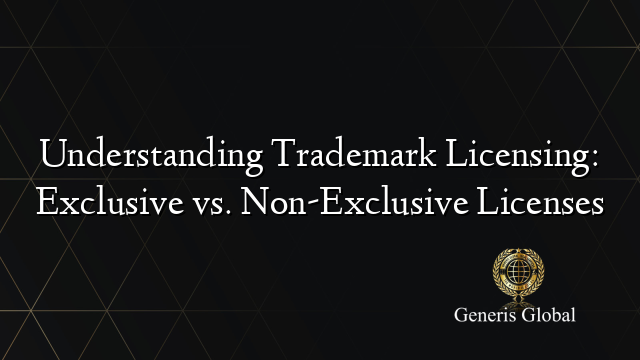 Understanding Trademark Licensing: Exclusive vs. Non-Exclusive Licenses

Generis Global